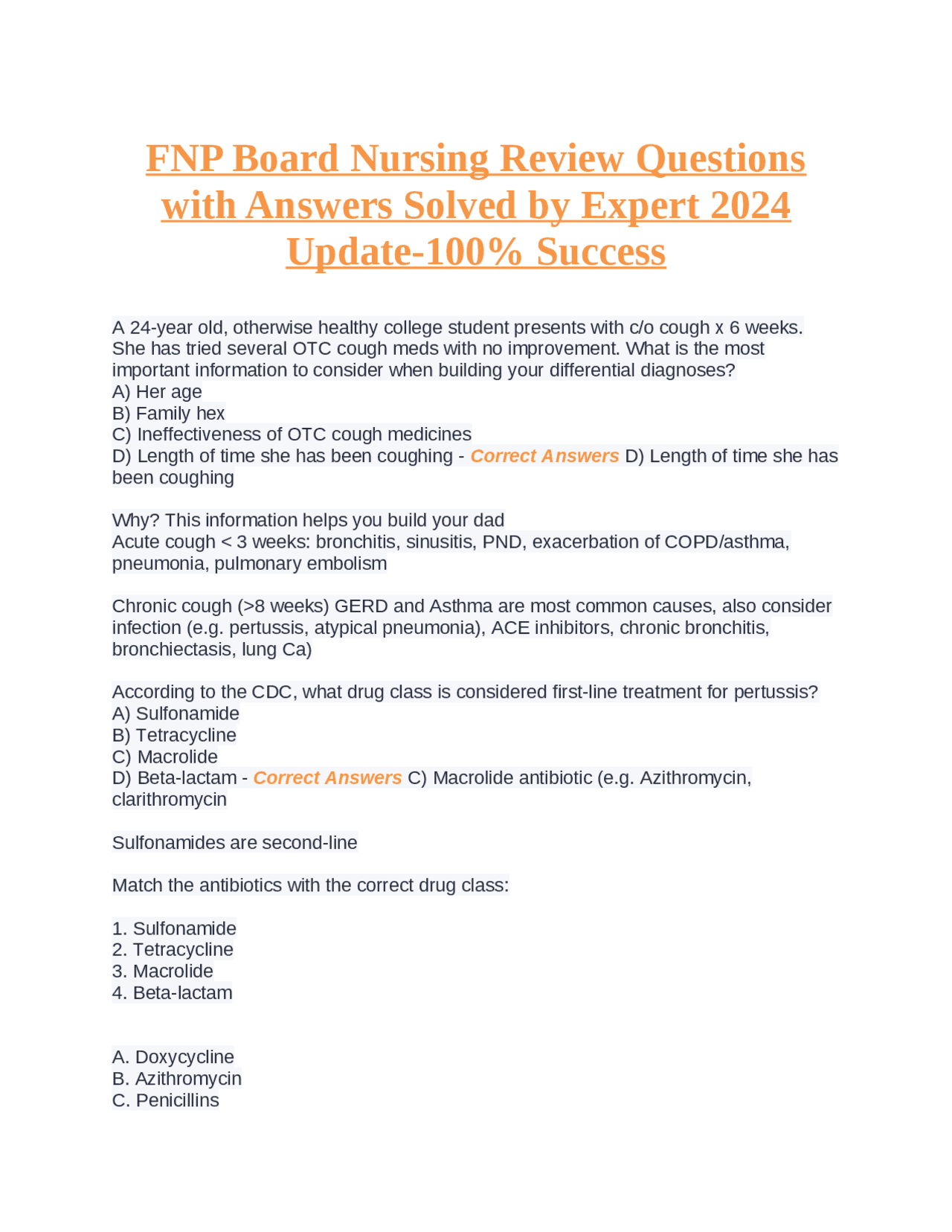 FNP Board Nursing Review Questions with Answers Solved by Expert 2024 Update-100% Success

A 24-year old, otherwise healthy college student presents with c/o cough x 6 weeks. She has tried several OTC cough meds with no improvement. What is the most important information to consider when building your differential diagnoses?
A) Her age
B) Family hex
C) Ineffectiveness of OTC cough medicines
D) Length of time she has been coughing - Correct Answers D) Length of time she has been coughing

Why? This information helps you build your dad
Acute cough < 3 weeks: bronchitis, sinusitis, PND, exacerbation of COPD/asthma, pneumonia, pulmonary embolism

Chronic cough (>8 weeks) GERD and Asthma are most common causes, also consider infection (e.g. pertussis, atypical pneumonia), ACE inhibitors, chronic bronchitis, bronchiectasis, lung Ca)

According to the CDC, what drug class is considered first-line treatment for pertussis?
A) Sulfonamide
B) Tetracycline
C) Macrolide
D) Beta-lactam - Correct Answers C) Macrolide antibiotic (e.g. Azithromycin, clarithromycin

Sulfonamides are second-line

Match the antibiotics with the correct drug class:

1. Sulfonamide
2. Tetracycline
3. Macrolide
4. Beta-lactam

A. Doxycycline
B. Azithromycin
C. Penicillins